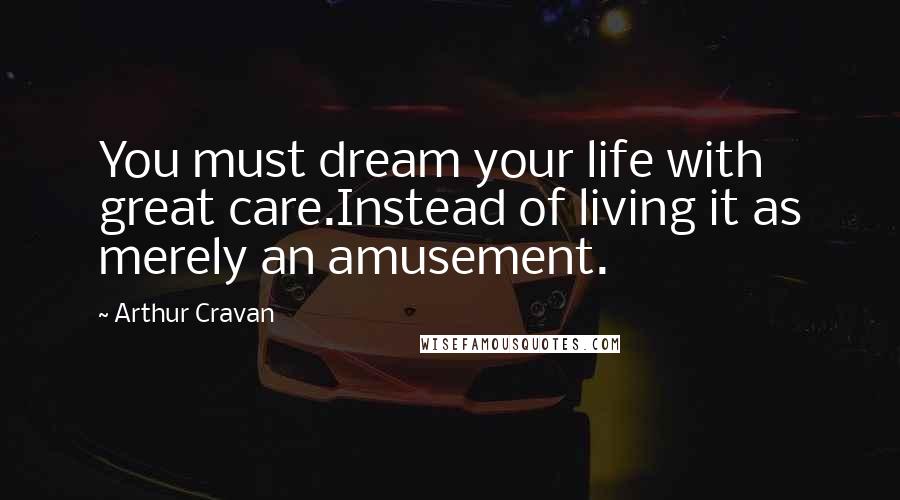 You must dream your life with great care.Instead of living it as merely an amusement.

~ Arthur Cravan

WISEFAMOUSQUOTES.COM